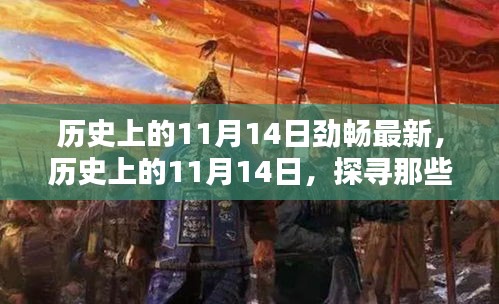 历史上的11月14日劲畅最新，历史上的11月14日，探寻那些